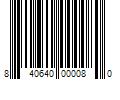 8 40640 00008 0